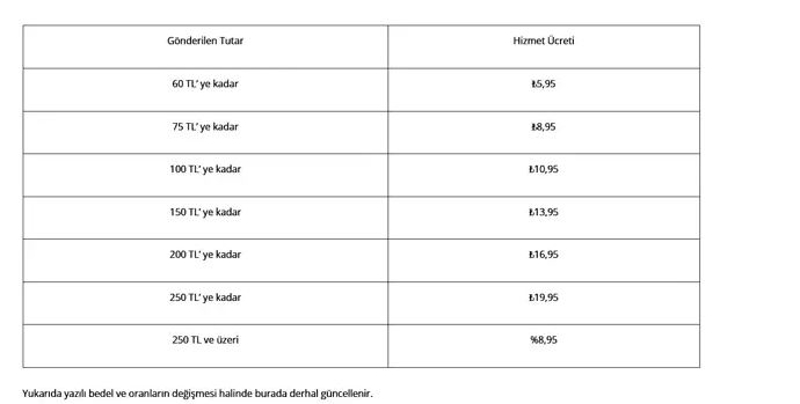 | Gönderilen Tutar | Hizmet Ücreti |
|---|---|
| 60 TL' ye kadar | ₺5,95 |
| 75 TL' ye kadar | ₺8,95 |
| 100 TL' ye kadar | ₺10,95 |
| 150 TL' ye kadar | ₺13,95 |
| 200 TL' ye kadar | ₺16,95 |
| 250 TL' ye kadar | ₺19,95 |
| 250 TL ve üzeri | %8,95 |

Yukarıda yazılı bedel ve oranların değişmesi halinde burada derhal güncellenir.